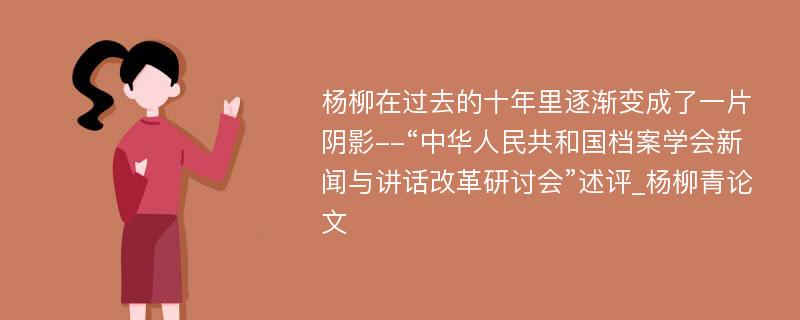 杨柳在过去的十年里逐渐变成了一片阴影--“中华人民共和国档案学会新闻与讲话改革研讨会”述评_杨柳青论文